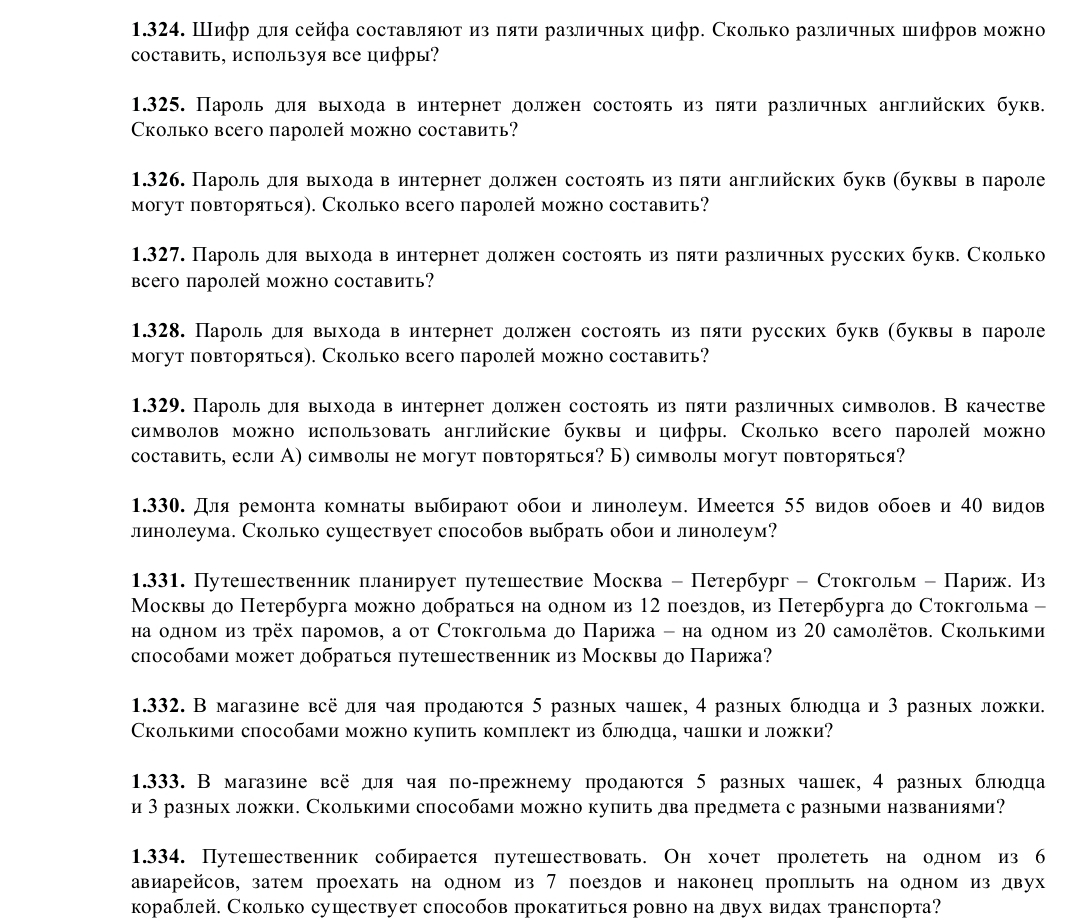 1.324. Шифр для сейфа составляют из пяти различных цифр. Сколько различных шифров можно составить, используя все цифры?

1.325. Пароль для выхода в интернет должен состоять из пяти различных английских букв. Сколько всего паролей можно составить?

1.326. Пароль для выхода в интернет должен состоять из пяти английских букв (буквы в пароле могут повторяться). Сколько всего паролей можно составить?

1.327. Пароль для выхода в интернет должен состоять из пяти различных русских букв. Сколько всего паролей можно составить?

1.328. Пароль для выхода в интернет должен состоять из пяти русских букв (буквы в пароле могут повторяться). Сколько всего паролей можно составить?

1.329. Пароль для выхода в интернет должен состоять из пяти различных символов. В качестве символов можно использовать английские буквы и цифры. Сколько всего паролей можно составить, если А) символы не могут повторяться? Б) символы могут повторяться?

1.330. Для ремонта комнаты выбирают обои и линолеум. Имеется 55 видов обоев и 40 видов линолеума. Сколько существует способов выбрать обои и линолеум?

1.331. Путешественник планирует путешествие Москва – Петербург – Стокгольм – Париж. Из Москвы до Петербурга можно добраться на одном из 12 поездов, из Петербурга до Стокгольма – на одном из трёх паромов, а от Стокгольма до Парижа – на одном из 20 самолётов. Сколькими способами может добраться путешественник из Москвы до Парижа?

1.332. В магазине всё для чая продаются 5 разных чашек, 4 разных блюдца и 3 разных ложки. Сколькими способами можно купить комплект из блюдца, чашки и ложки?

1.333. В магазине всё для чая по-прежнему продаются 5 разных чашек, 4 разных блюдца и 3 разных ложки. Сколькими способами можно купить два предмета с разными названиями?

1.334. Путешественник собирается путешествовать. Он хочет пролететь на одном из 6 авиарейсов, затем проехать на одном из 7 поездов и наконец проплыть на одном из двух кораблей. Сколько существует способов прокатиться ровно на двух видах транспорта?